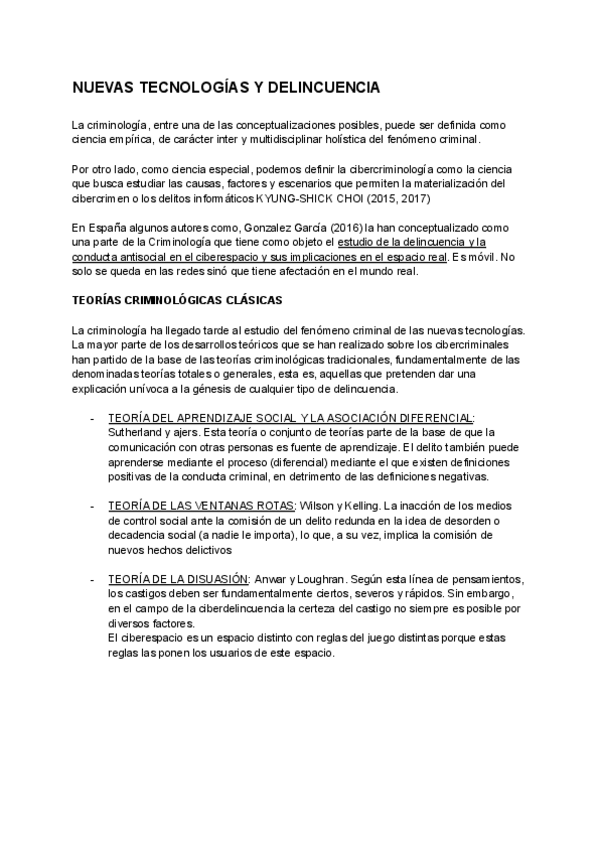 NUEVAS TECNOLOGÍAS Y DELINCUENCIA

La criminología, entre una de las conceptualizaciones posibles, puede ser definida como ciencia empírica, de carácter inter y multidisciplinar holística del fenómeno criminal.

Por otro lado, como ciencia especial, podemos definir la cibercriminología como la ciencia que busca estudiar las causas, factores y escenarios que permiten la materialización del cibercrimen o los delitos informáticos KYUNG-SHICK CHOI (2015, 2017)

En España algunos autores como, Gonzalez García (2016) la han conceptualizado como una parte de la Criminología que tiene como objeto el estudio de la delincuencia y la conducta antisocial en el ciberespacio y sus implicaciones en el espacio real. Es móvil. No solo se queda en las redes sinó que tiene afectación en el mundo real.

TEORÍAS CRIMINOLÓGICAS CLÁSICAS

La criminología ha llegado tarde al estudio del fenómeno criminal de las nuevas tecnologías. La mayor parte de los desarrollos teóricos que se han realizado sobre los cibercriminales han partido de la base de las teorías criminológicas tradicionales, fundamentalmente de las denominadas teorías totales o generales, esta es, aquellas que pretenden dar una explicación unívoca a la génesis de cualquier tipo de delincuencia.

- TEORÍA DEL APRENDIZAJE SOCIAL Y LA ASOCIACIÓN DIFERENCIAL: Sutherland y ajers. Esta teoría o conjunto de teorías parte de la base de que la comunicación con otras personas es fuente de aprendizaje. El delito también puede aprenderse mediante el proceso (diferencial) mediante el que existen definiciones positivas de la conducta criminal, en detrimento de las definiciones negativas.

- TEORÍA DE LAS VENTANAS ROTAS: Wilson y Kelling. La inacción de los medios de control social ante la comisión de un delito redunda en la idea de desorden o decadencia social (a nadie le importa), lo que, a su vez, implica la comisión de nuevos hechos delictivos

- TEORÍA DE LA DISUASIÓN: Anwar y Loughran. Según esta línea de pensamientos, los castigos deben ser fundamentalmente ciertos, severos y rápidos. Sin embargo, en el campo de la ciberdelincuencia la certeza del castigo no siempre es posible por diversos factores.
El ciberespacio es un espacio distinto con reglas del juego distintas porque estas reglas las ponen los usuarios de este espacio.